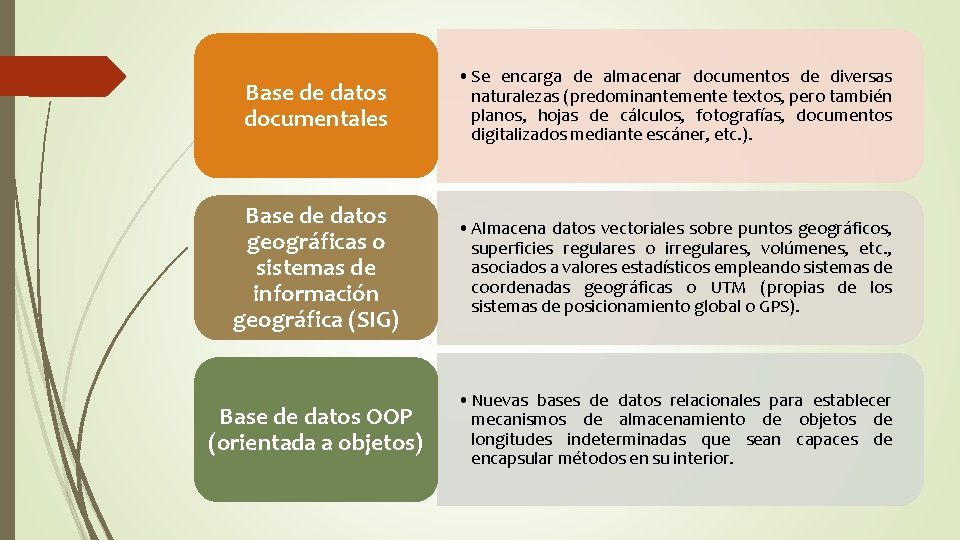 Base de datos documentales

• Se encarga de almacenar documentos de diversas naturalezas (predominantemente textos, pero también planos, hojas de cálculos, fotografías, documentos digitalizados mediante escáner, etc.).

Base de datos geográficas o sistemas de información geográfica (SIG)

• Almacena datos vectoriales sobre puntos geográficos, superficies regulares o irregulares, volúmenes, etc., asociados a valores estadísticos empleando sistemas de coordenadas geográficas o UTM (propias de los sistemas de posicionamiento global o GPS).

Base de datos OOP (orientada a objetos)

• Nuevas bases de datos relacionales para establecer mecanismos de almacenamiento de objetos de longitudes indeterminadas que sean capaces de encapsular métodos en su interior.